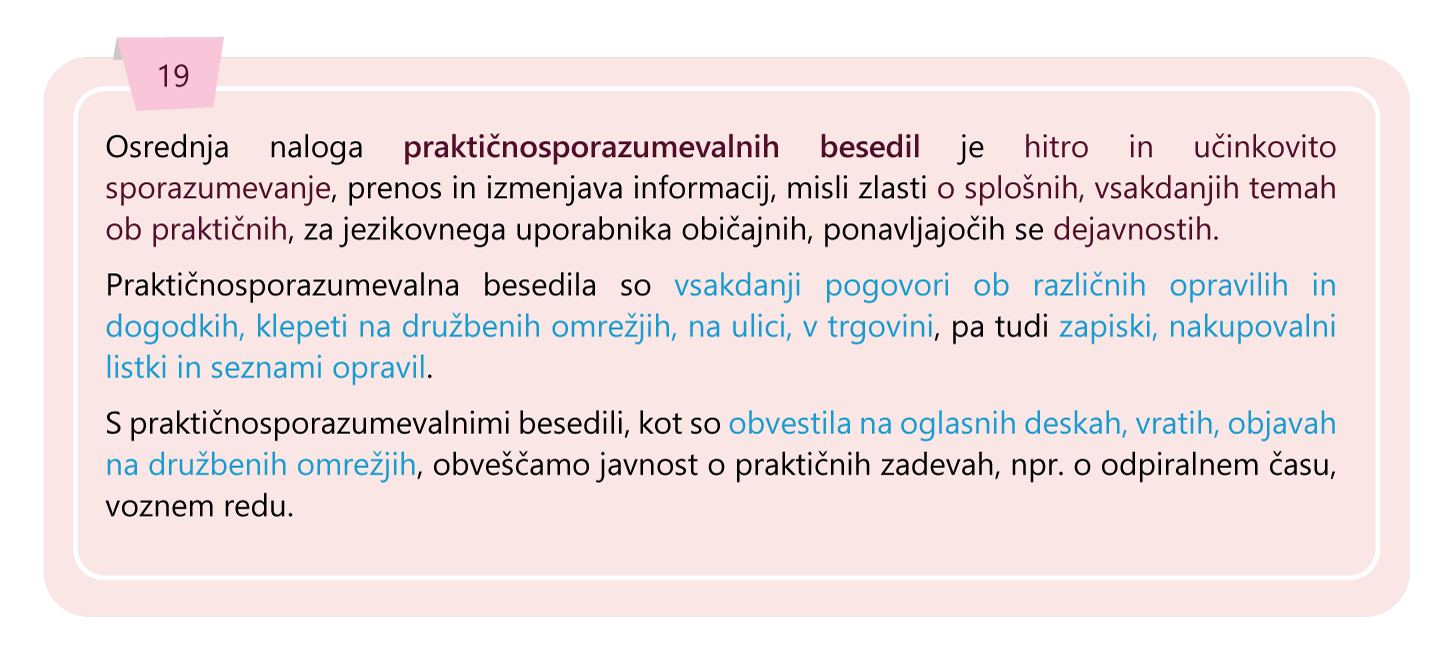 19

Osrednja naloga praktičnosporazumevalnih besedil je hitro in učinkovito sporazumevanje, prenos in izmenjava informacij, misli zlasti o splošnih, vsakdanjih temah ob praktičnih, za jezikovnega uporabnika običajnih, ponavljajočih se dejavnostih.

Praktičnosporazumevalna besedila so vsakdanji pogovori ob različnih opravilih in dogodkih, klepeti na družbenih omrežjih, na ulici, v trgovini, pa tudi zapiski, nakupovalni listki in seznami opravil.

S praktičnosporazumevalnimi besedili, kot so obvestila na oglasnih deskah, vratih, objavah na družbenih omrežjih, obveščamo javnost o praktičnih zadevah, npr. o odpiralnem času, voznem redu.